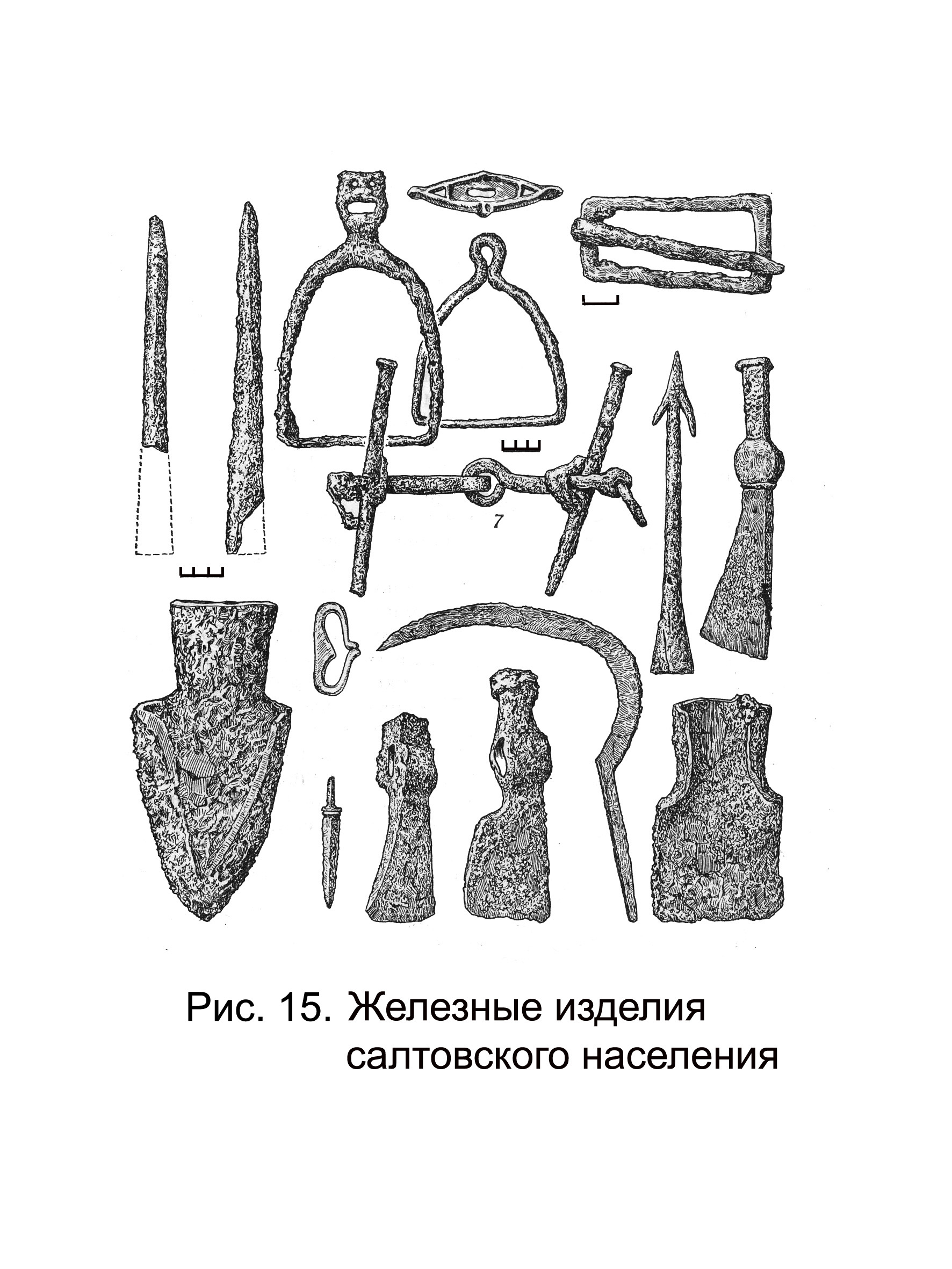 7

Рис. 15. Железные изделия салтовского населения